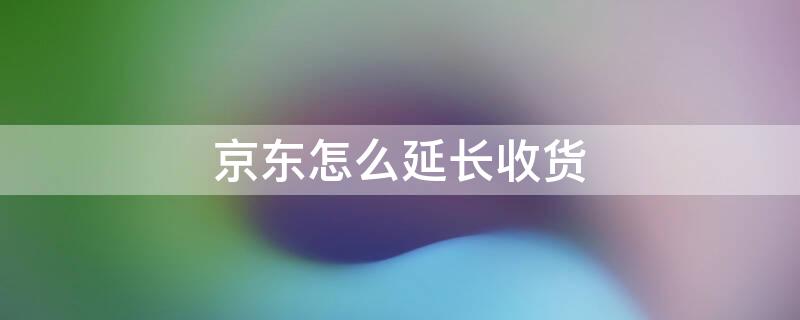 京东怎么延长收货